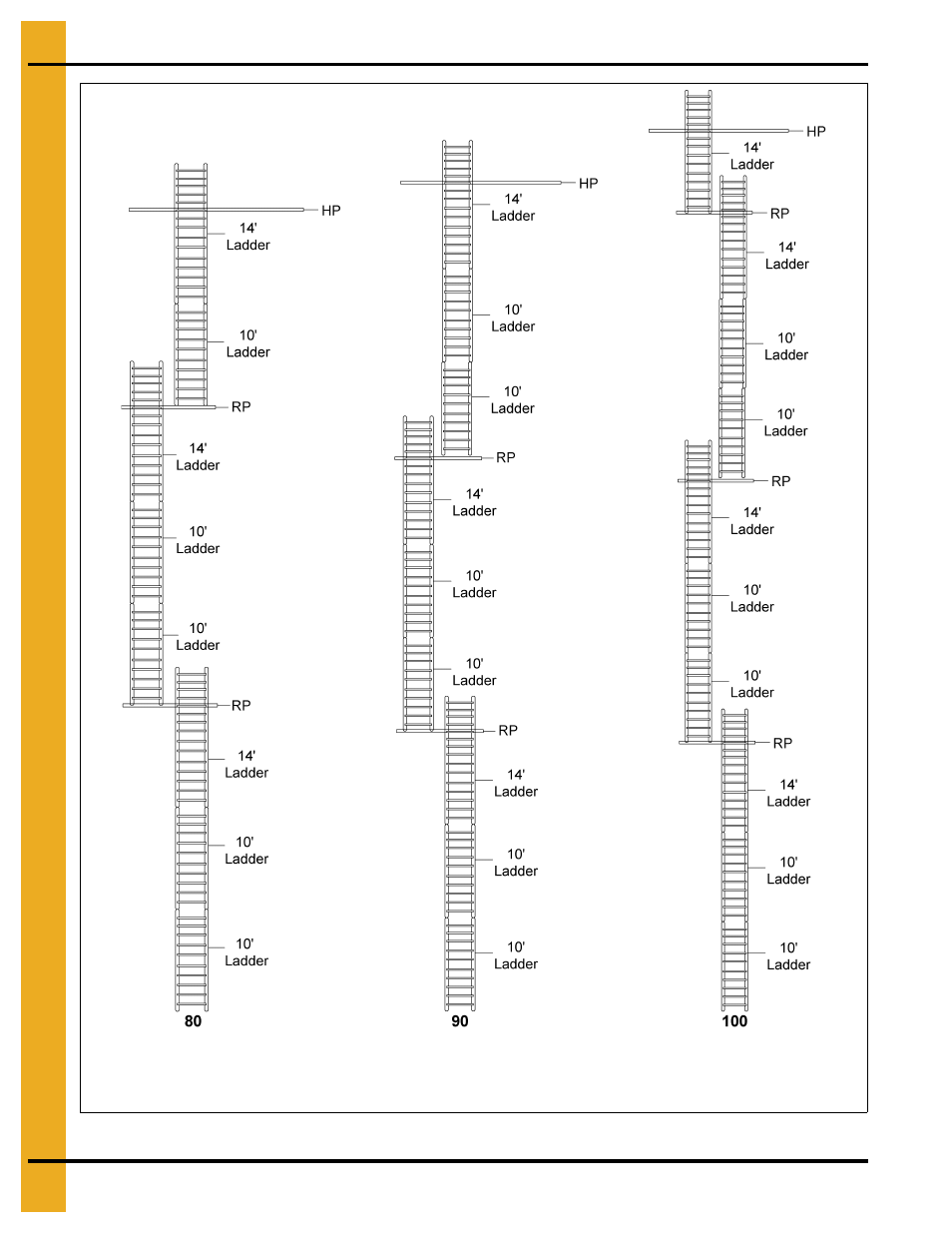 HP
14' Ladder
10' Ladder
RP
14' Ladder
10' Ladder
10' Ladder
RP
14' Ladder
10' Ladder
10' Ladder
80

HP
14' Ladder
10' Ladder
10' Ladder
RP
14' Ladder
10' Ladder
10' Ladder
RP
14' Ladder
10' Ladder
10' Ladder
90

HP
14' Ladder
RP
14' Ladder
10' Ladder
10' Ladder
RP
14' Ladder
10' Ladder
10' Ladder
RP
14' Ladder
10' Ladder
10' Ladder
100